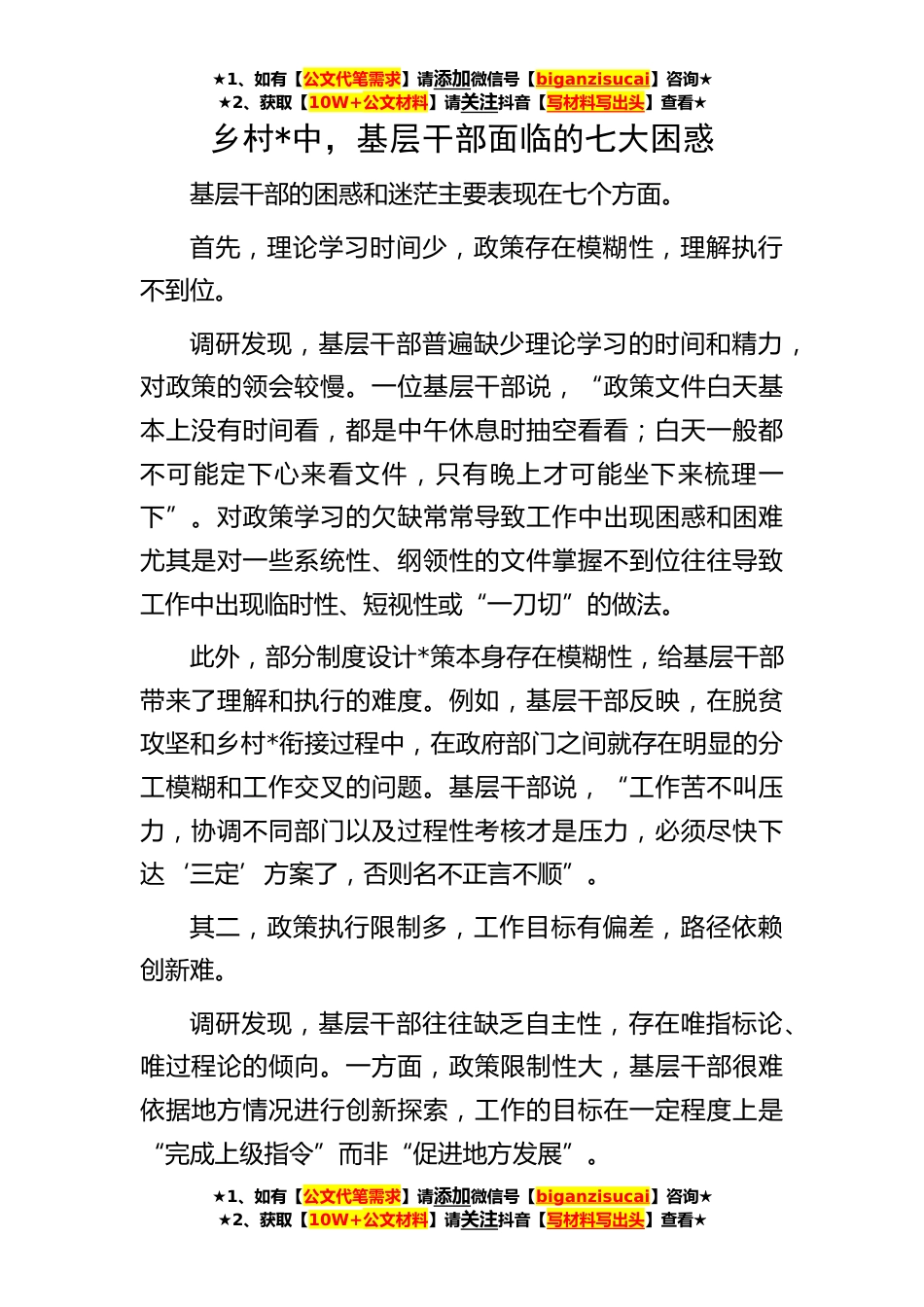 ★1、如有【公文代笔需求】请添加微信号【biganzisucai】咨询★
★2、获取【10W+公文材料】请关注抖音【写材料写出头】查看★

乡村*中，基层干部面临的七大困惑

基层干部的困惑和迷茫主要表现在七个方面。

首先，理论学习时间少，政策存在模糊性，理解执行不到位。

调研发现，基层干部普遍缺少理论学习的时间和精力，对政策的领会较慢。一位基层干部说，“政策文件白天基本上没有时间看，都是中午休息时抽空看看；白天一般都不可能定下心来看文件，只有晚上才可能坐下来梳理一下”。对政策学习的欠缺常常导致工作中出现困惑和困难尤其是对一些系统性、纲领性的文件掌握不到位往往导致工作中出现临时性、短视性或“一刀切”的做法。

此外，部分制度设计*策本身存在模糊性，给基层干部带来了理解和执行的难度。例如，基层干部反映，在脱贫攻坚和乡村*衔接过程中，在政府部门之间就存在明显的分工模糊和工作交叉的问题。基层干部说，“工作苦不叫压力，协调不同部门以及过程性考核才是压力，必须尽快下达‘三定’方案了，否则名不正言不顺”。

其二，政策执行限制多，工作目标有偏差，路径依赖创新难。

调研发现，基层干部往往缺乏自主性，存在唯指标论、唯过程论的倾向。一方面，政策限制性大，基层干部很难依据地方情况进行创新探索，工作的目标在一定程度上是“完成上级指令”而非“促进地方发展”。

★1、如有【公文代笔需求】请添加微信号【biganzisucai】咨询★
★2、获取【10W+公文材料】请关注抖音【写材料写出头】查看★